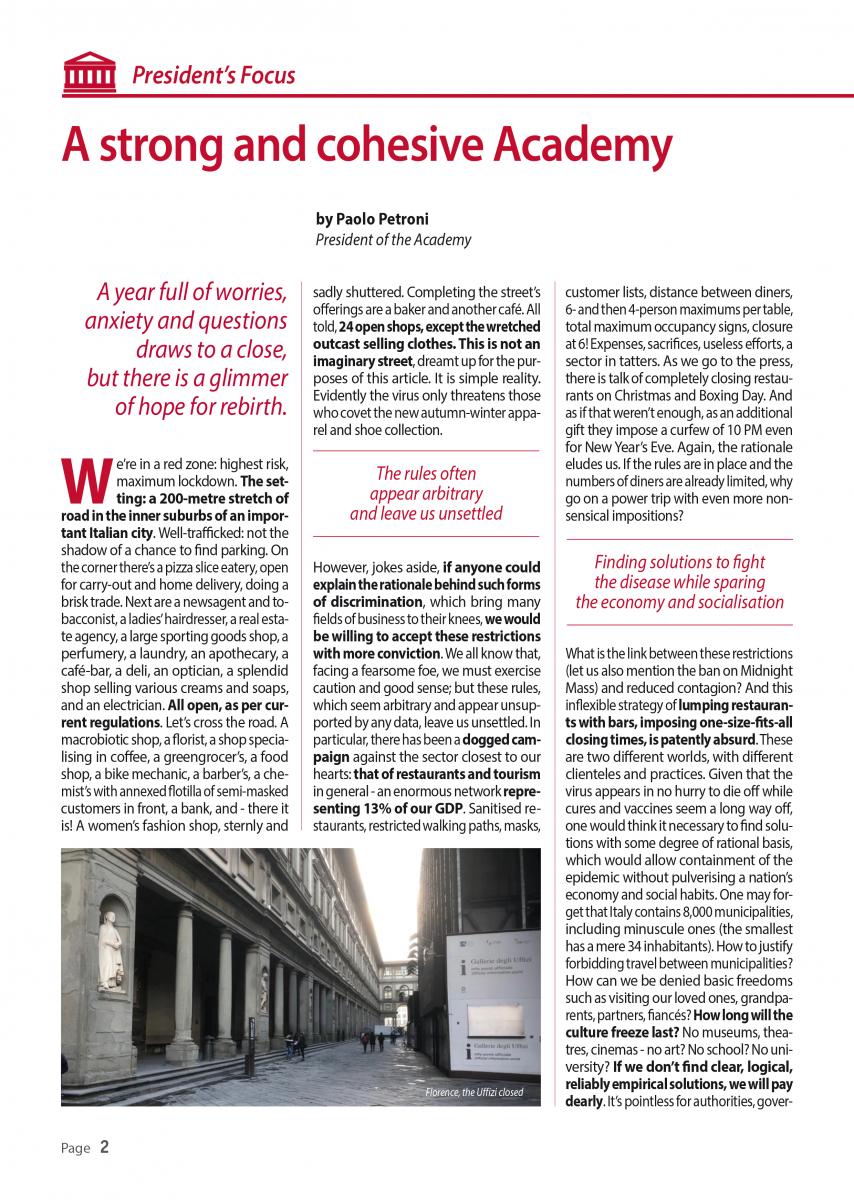 President's Focus

A strong and cohesive Academy

by Paolo Petroni
President of the Academy

A year full of worries, anxiety and questions draws to a close, but there is a glimmer of hope for rebirth.

We're in a red zone: highest risk, maximum lockdown. The setting: a 200-metre stretch of road in the inner suburbs of an important Italian city. Well-trafficked: not the shadow of a chance to find parking. On the corner there's a pizza slice eatery, open for carry-out and home delivery, doing a brisk trade. Next are a newsagent and tobacconist, a ladies' hairdresser, a real estate agency, a large sporting goods shop, a perfumery, a laundry, an apothecary, a café-bar, a deli, an optician, a splendid shop selling various creams and soaps, and an electrician. All open, as per current regulations. Let's cross the road. A macrobiotic shop, a florist, a shop specialising in coffee, a greengrocer's, a food shop, a bike mechanic, a barber's, a chemist's with annexed flotilla of semi-masked customers in front, a bank, and - there it is! A women's fashion shop, sternly and sadly shuttered. Completing the street's offerings are a baker and another café. All told, 24 open shops, except the wretched outcast selling clothes. This is not an imaginary street, dreamt up for the purposes of this article. It is simple reality. Evidently the virus only threatens those who covet the new autumn-winter apparel and shoe collection.

The rules often appear arbitrary and leave us unsettled

However, jokes aside, if anyone could explain the rationale behind such forms of discrimination, which bring many fields of business to their knees, we would be willing to accept these restrictions with more conviction. We all know that, facing a fearsome foe, we must exercise caution and good sense; but these rules, which seem arbitrary and appear unsupported by any data, leave us unsettled. In particular, there has been a dogged campaign against the sector closest to our hearts: that of restaurants and tourism in general - an enormous network representing 13% of our GDP. Sanitised restaurants, restricted walking paths, masks, customer lists, distance between diners, 6- and then 4-person maximums per table, total maximum occupancy signs, closure at 6! Expenses, sacrifices, useless efforts, a sector in tatters. As we go to the press, there is talk of completely closing restaurants on Christmas and Boxing Day. And as if that weren't enough, as an additional gift they impose a curfew of 10 PM even for New Year's Eve. Again, the rationale eludes us. If the rules are in place and the numbers of diners are already limited, why go on a power trip with even more nonsensical impositions?

Finding solutions to fight the disease while sparing the economy and socialisation

What is the link between these restrictions (let us also mention the ban on Midnight Mass) and reduced contagion? And this inflexible strategy of lumping restaurants with bars, imposing one-size-fits-all closing times, is patently absurd. These are two different worlds, with different clienteles and practices. Given that the virus appears in no hurry to die off while cures and vaccines seem a long way off, one would think it necessary to find solutions with some degree of rational basis, which would allow containment of the epidemic without pulverising a nation's economy and social habits. One may forget that Italy contains 8,000 municipalities, including minuscule ones (the smallest has a mere 34 inhabitants). How to justify forbidding travel between municipalities? How can we be denied basic freedoms such as visiting our loved ones, grandparents, partners, fiancés? How long will the culture freeze last? No museums, theatres, cinemas - no art? No school? No university? If we don't find clear, logical, reliably empirical solutions, we will pay dearly. It's pointless for authorities, gover-

Gallerie degli Uffizi

Gallerie degli Uffizi

Florence, the Uffizi closed

Page 2